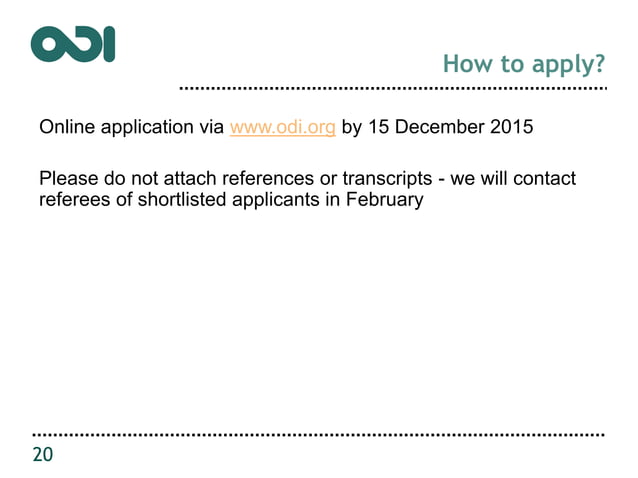 ODI

How to apply?

Online application via www.odi.org by 15 December 2015

Please do not attach references or transcripts - we will contact referees of shortlisted applicants in February

20